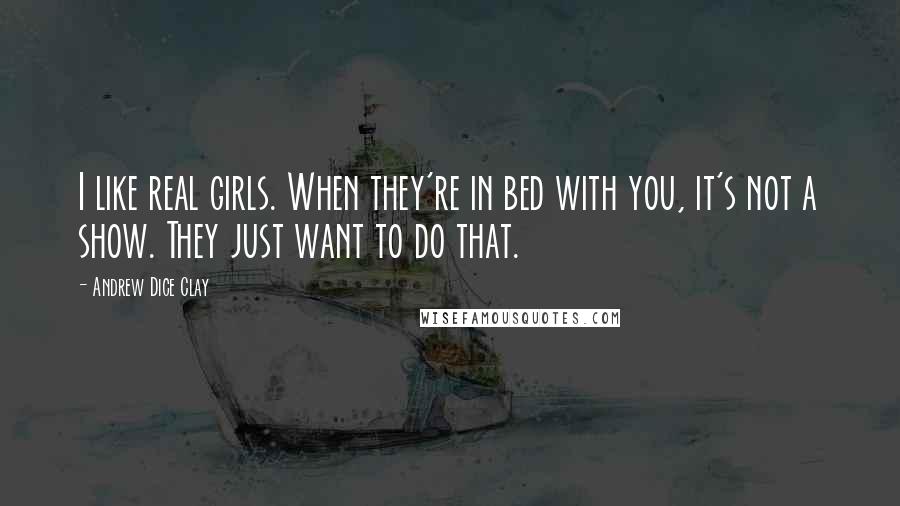 I like real girls. When they're in bed with you, it's not a show. They just want to do that.

- Andrew Dice Clay

WISEFAMOUSQUOTES.COM